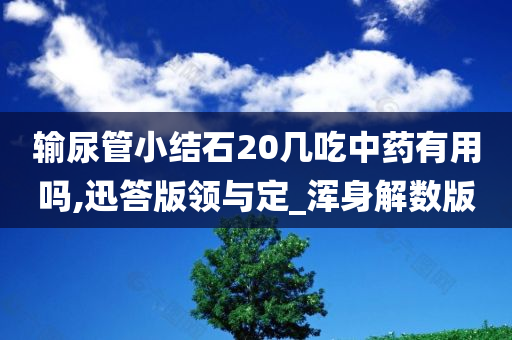 输尿管小结石20几吃中药有用吗,迅答版领与定_浑身解数版